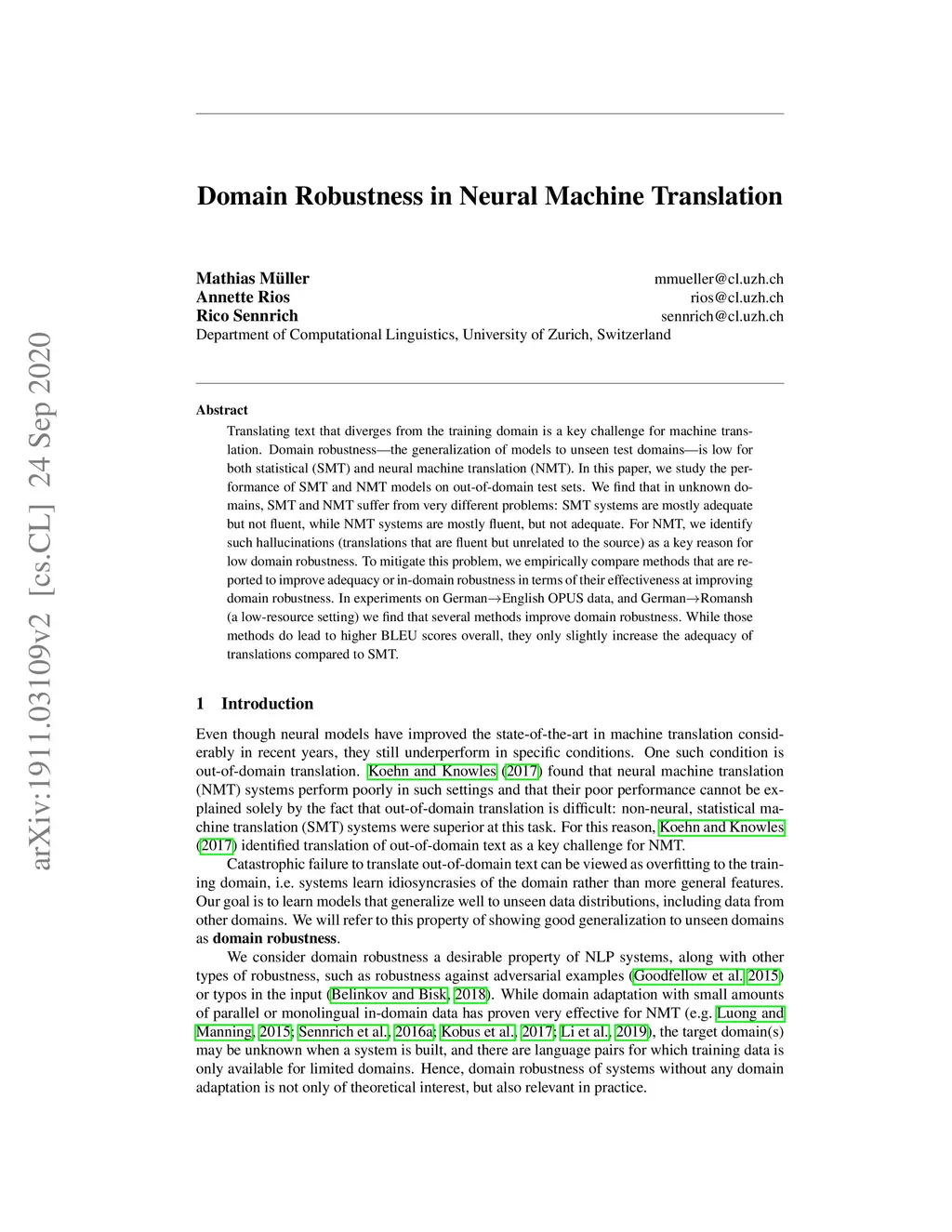 arXiv:1911.03109v2 [cs.CL] 24 Sep 2020

Domain Robustness in Neural Machine Translation

Mathias Müller mmueller@cl.uzh.ch
Annette Rios rios@cl.uzh.ch
Rico Sennrich sennrich@cl.uzh.ch
Department of Computational Linguistics, University of Zurich, Switzerland

Abstract

Translating text that diverges from the training domain is a key challenge for machine translation. Domain robustness—the generalization of models to unseen test domains—is low for both statistical (SMT) and neural machine translation (NMT). In this paper, we study the performance of SMT and NMT models on out-of-domain test sets. We find that in unknown domains, SMT and NMT suffer from very different problems: SMT systems are mostly adequate but not fluent, while NMT systems are mostly fluent, but not adequate. For NMT, we identify such hallucinations (translations that are fluent but unrelated to the source) as a key reason for low domain robustness. To mitigate this problem, we empirically compare methods that are reported to improve adequacy or in-domain robustness in terms of their effectiveness at improving domain robustness. In experiments on German→English OPUS data, and German→Romansh (a low-resource setting) we find that several methods improve domain robustness. While those methods do lead to higher BLEU scores overall, they only slightly increase the adequacy of translations compared to SMT.

1 Introduction

Even though neural models have improved the state-of-the-art in machine translation considerably in recent years, they still underperform in specific conditions. One such condition is out-of-domain translation. Koehn and Knowles (2017) found that neural machine translation (NMT) systems perform poorly in such settings and that their poor performance cannot be explained solely by the fact that out-of-domain translation is difficult: non-neural, statistical machine translation (SMT) systems were superior at this task. For this reason, Koehn and Knowles (2017) identified translation of out-of-domain text as a key challenge for NMT.

Catastrophic failure to translate out-of-domain text can be viewed as overfitting to the training domain, i.e. systems learn idiosyncrasies of the domain rather than more general features. Our goal is to learn models that generalize well to unseen data distributions, including data from other domains. We will refer to this property of showing good generalization to unseen domains as domain robustness.

We consider domain robustness a desirable property of NLP systems, along with other types of robustness, such as robustness against adversarial examples (Goodfellow et al. 2015) or typos in the input (Belinkov and Bisk, 2018). While domain adaptation with small amounts of parallel or monolingual in-domain data has proven very effective for NMT (e.g. Luong and Manning, 2015; Sennrich et al., 2016a; Kobus et al., 2017; Li et al., 2019), the target domain(s) may be unknown when a system is built, and there are language pairs for which training data is only available for limited domains. Hence, domain robustness of systems without any domain adaptation is not only of theoretical interest, but also relevant in practice.